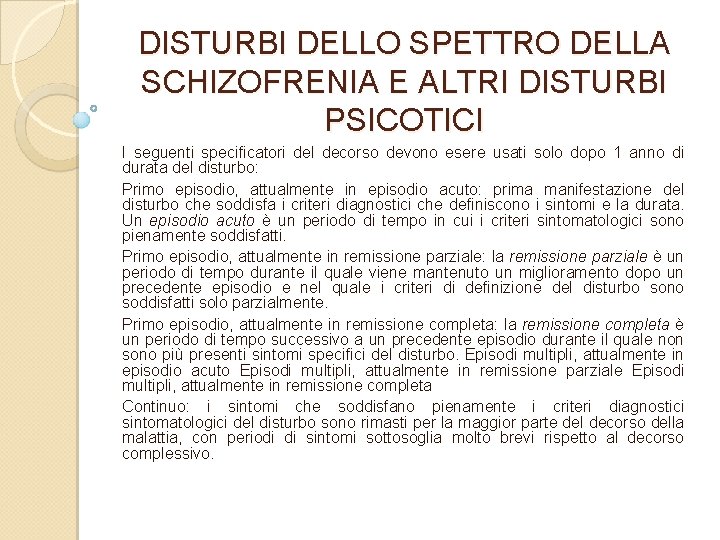 DISTURBI DELLO SPETTRO DELLA SCHIZOFRENIA E ALTRI DISTURBI PSICOTICI

I seguenti specificatori del decorso devono esere usati solo dopo 1 anno di durata del disturbo:

Primo episodio, attualmente in episodio acuto: prima manifestazione del disturbo che soddisfa i criteri diagnostici che definiscono i sintomi e la durata. Un episodio acuto è un periodo di tempo in cui i criteri sintomatologici sono pienamente soddisfatti.

Primo episodio, attualmente in remissione parziale: la remissione parziale è un periodo di tempo durante il quale viene mantenuto un miglioramento dopo un precedente episodio e nel quale i criteri di definizione del disturbo sono soddisfatti solo parzialmente.

Primo episodio, attualmente in remissione completa: la remissione completa è un periodo di tempo successivo a un precedente episodio durante il quale non sono più presenti sintomi specifici del disturbo. Episodi multipli, attualmente in episodio acuto Episodi multipli, attualmente in remissione parziale Episodi multipli, attualmente in remissione completa

Continuo: i sintomi che soddisfano pienamente i criteri diagnostici sintomatologici del disturbo sono rimasti per la maggior parte del decorso della malattia, con periodi di sintomi sottosoglia molto brevi rispetto al decorso complessivo.